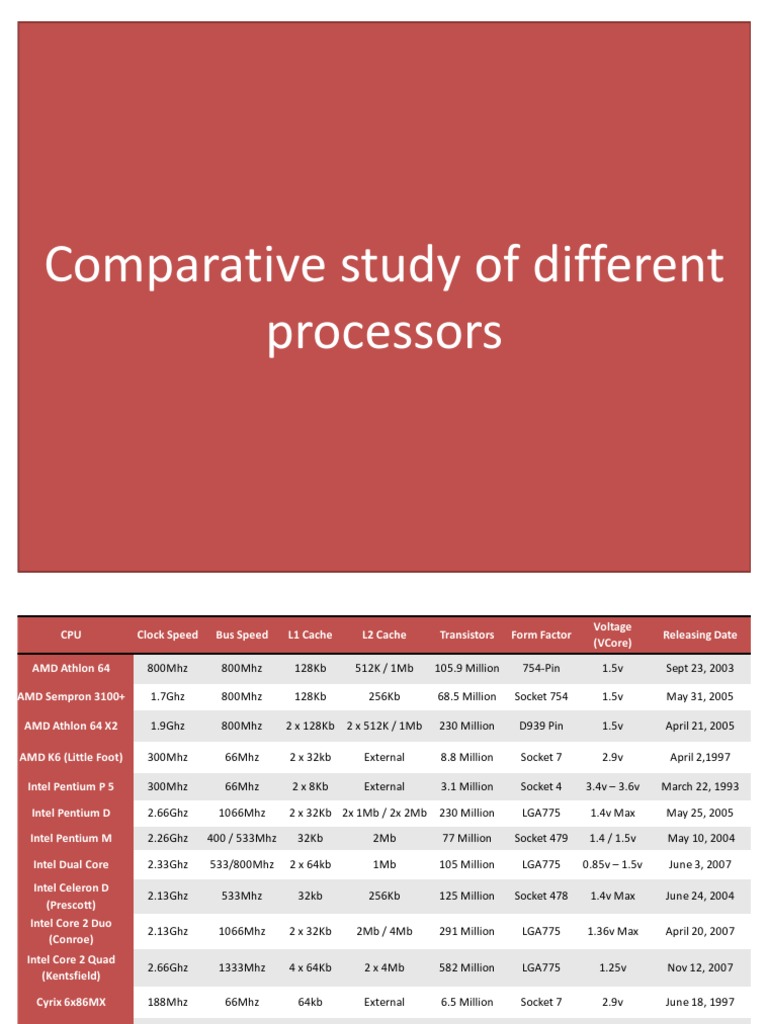 Comparative study of different processors

| CPU | Clock Speed | Bus Speed | L1 Cache | L2 Cache | Transistors | Form Factor | Voltage (VCore) | Releasing Date |
|---|---|---|---|---|---|---|---|---|
| AMD Athlon 64 | 800Mhz | 800Mhz | 128Kb | 512K / 1Mb | 105.9 Million | 754-Pin | 1.5v | Sept 23, 2003 |
| AMD Sempron 3100+ | 1.7Ghz | 800Mhz | 128Kb | 256Kb | 68.5 Million | Socket 754 | 1.5v | May 31, 2005 |
| AMD Athlon 64 X2 | 1.9Ghz | 800Mhz | 2 x 128Kb | 2 x 512K / 1Mb | 230 Million | D939 Pin | 1.5v | April 21, 2005 |
| AMD K6 (Little Foot) | 300Mhz | 66Mhz | 2 x 32kb | External | 8.8 Million | Socket 7 | 2.9v | April 2,1997 |
| Intel Pentium P 5 | 300Mhz | 66Mhz | 2 x 8Kb | External | 3.1 Million | Socket 4 | 3.4v – 3.6v | March 22, 1993 |
| Intel Pentium D | 2.66Ghz | 1066Mhz | 2 x 32Kb | 2x 1Mb / 2x 2Mb | 230 Million | LGA775 | 1.4v Max | May 25, 2005 |
| Intel Pentium M | 2.26Ghz | 400 / 533Mhz | 32Kb | 2Mb | 77 Million | Socket 479 | 1.4 / 1.5v | May 10, 2004 |
| Intel Dual Core | 2.33Ghz | 533/800Mhz | 2 x 64kb | 1Mb | 105 Million | LGA775 | 0.85v – 1.5v | June 3, 2007 |
| Intel Celeron D (Prescott) | 2.13Ghz | 533Mhz | 32kb | 256Kb | 125 Million | Socket 478 | 1.4v Max | June 24, 2004 |
| Intel Core 2 Duo (Conroe) | 2.13Ghz | 1066Mhz | 2 x 32Kb | 2Mb / 4Mb | 291 Million | LGA775 | 1.36v Max | April 20, 2007 |
| Intel Core 2 Quad (Kentsfield) | 2.66Ghz | 1333Mhz | 4 x 64Kb | 2 x 4Mb | 582 Million | LGA775 | 1.25v | Nov 12, 2007 |
| Cyrix 6x86MX | 188Mhz | 66Mhz | 64kb | External | 6.5 Million | Socket 7 | 2.9v | June 18, 1997 |